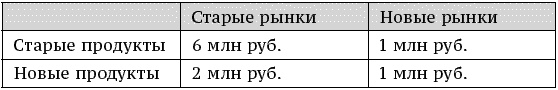 |  | Старые рынки | Новые рынки |
|---|---|---|
| Старые продукты | 6 млн руб. | 1 млн руб. |
| Новые продукты | 2 млн руб. | 1 млн руб. |